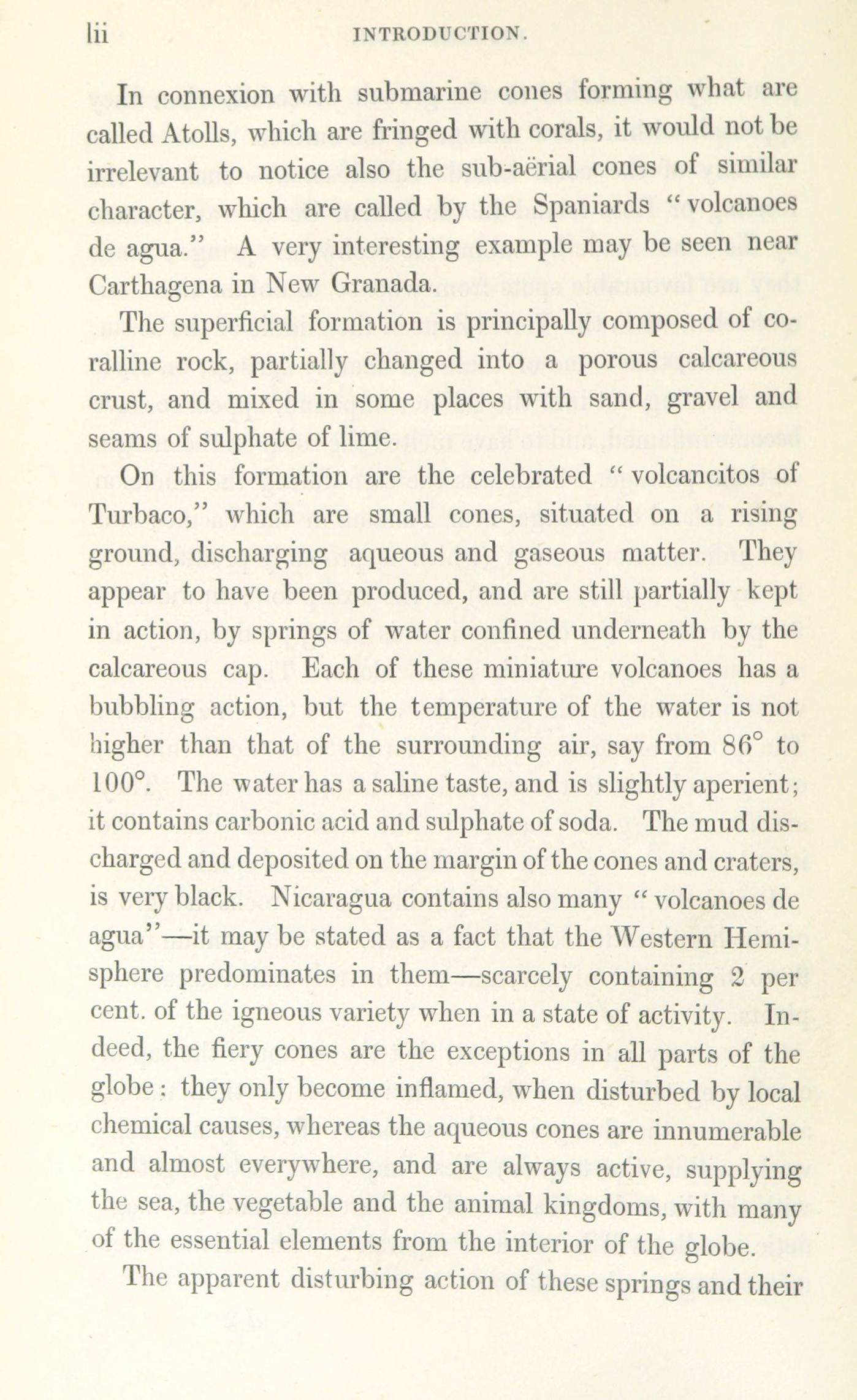 lii INTRODUCTION.

In connexion with submarine cones forming what are called Atolls, which are fringed with corals, it would not be irrelevant to notice also the sub-aërial cones of similar character, which are called by the Spaniards "volcanoes de agua." A very interesting example may be seen near Carthagena in New Granada.

The superficial formation is principally composed of coralline rock, partially changed into a porous calcareous crust, and mixed in some places with sand, gravel and seams of sulphate of lime.

On this formation are the celebrated "volcancitos of Turbaco," which are small cones, situated on a rising ground, discharging aqueous and gaseous matter. They appear to have been produced, and are still partially kept in action, by springs of water confined underneath by the calcareous cap. Each of these miniature volcanoes has a bubbling action, but the temperature of the water is not higher than that of the surrounding air, say from 86° to 100°. The water has a saline taste, and is slightly aperient; it contains carbonic acid and sulphate of soda. The mud discharged and deposited on the margin of the cones and craters, is very black. Nicaragua contains also many "volcanoes de agua"—it may be stated as a fact that the Western Hemisphere predominates in them—scarcely containing 2 per cent. of the igneous variety when in a state of activity. Indeed, the fiery cones are the exceptions in all parts of the globe: they only become inflamed, when disturbed by local chemical causes, whereas the aqueous cones are innumerable and almost everywhere, and are always active, supplying the sea, the vegetable and the animal kingdoms, with many of the essential elements from the interior of the globe.

The apparent disturbing action of these springs and their